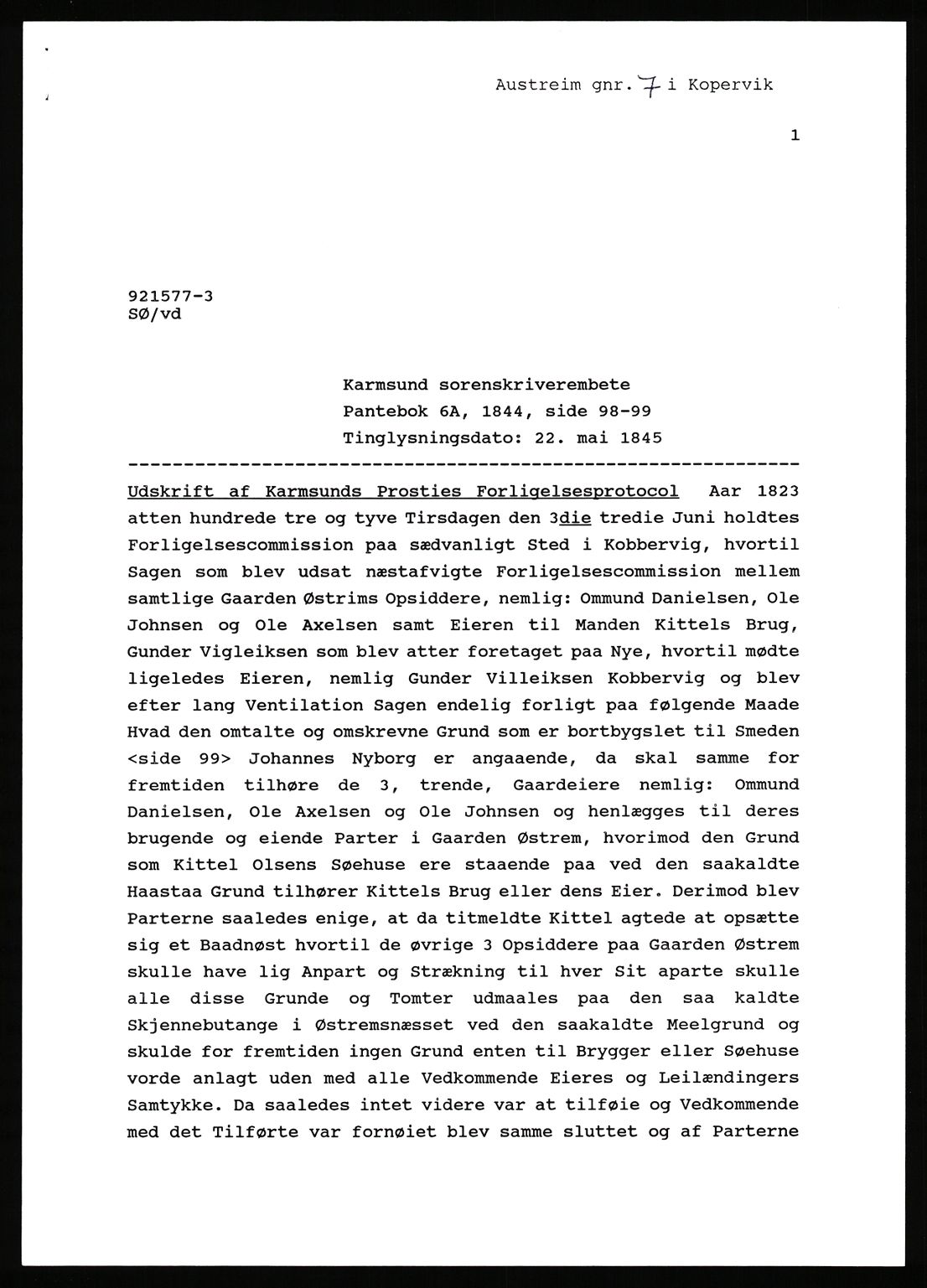 Austreim gnr. 7 i Kopervik

1

921577-3
SØ/vd

Karmsund sorenskriverembete
Pantebok 6A, 1844, side 98-99
Tinglysningsdato: 22. mai 1845

Udskrift af Karmsunds Prosties Forligelsesprotocol Aar 1823 atten hundrede tre og tyve Tirsdagen den 3die tredie Juni holdtes Forligelsescommission paa sædvanligt Sted i Kobbervig, hvortil Sagen som blev udsat næstafvigte Forligelsescommission mellem samtlige Gaarden Østrims Opsiddere, nemlig: Ommund Danielsen, Ole Johnsen og Ole Axelsen samt Eieren til Manden Kittels Brug, Gunder Vigleiksen som blev atter foretaget paa Nye, hvortil mødte ligeledes Eieren, nemlig Gunder Villeiksen Kobbervig og blev efter lang Ventilation Sagen endelig forligt paa følgende Maade Hvad den omtalte og omskrevne Grund som er bortbygslet til Smeden <side 99> Johannes Nyborg er angaaende, da skal samme for fremtiden tilhøre de 3, trende, Gaardeiere nemlig: Ommund Danielsen, Ole Axelsen og Ole Johnsen og henlægges til deres brugende og eiende Parter i Gaarden Østrem, hvorimod den Grund som Kittel Olsens Søehuse ere staaende paa ved den saakaldte Haastaa Grund tilhører Kittels Brug eller dens Eier. Derimod blev Parterne saaledes enige, at da titmeldte Kittel agtede at opsætte sig et Baadnøst hvortil de øvrige 3 Opsiddere paa Gaarden Østrem skulle have lig Anpart og Strækning til hver Sit aparte skulle alle disse Grunde og Tomter udmaales paa den saa kaldte Skjennebutange i Østremsnæsset ved den saakaldte Meelgrund og skulde for fremtiden ingen Grund enten til Brygger eller Søehuse vorde anlagt uden med alle Vedkommende Eieres og Leilændingers Samtykke. Da saaledes intet videre var at tilføie og Vedkommende med det Tilførte var fornøiet blev samme sluttet og af Parterne